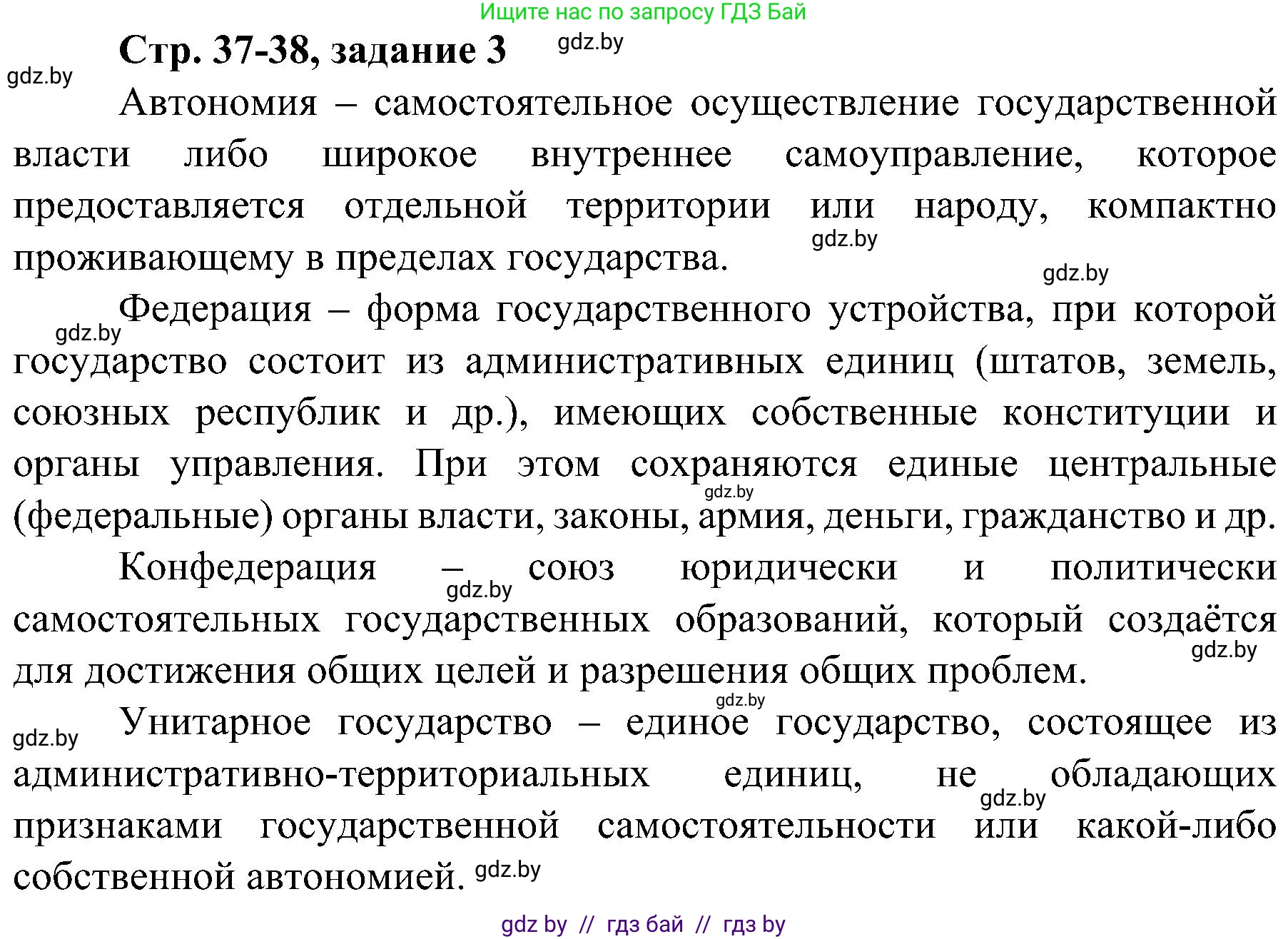 Ищите нас по запросу ГДЗ Бай

Стр. 37-38, задание 3 gdz.by

gdz.by

Автономия – самостоятельное осуществление государственной власти либо широкое внутреннее самоуправление, которое предоставляется отдельной территории или народу, компактно проживающему в пределах государства. gdz.by

gdz.by

gdz.by Федерация – форма государственного устройства, при которой государство состоит из административных единиц (штатов, земель, союзных республик и др.), имеющих собственные конституции и органы управления. При этом сохраняются единые центральные (федеральные) органы власти, законы, армия, деньги, гражданство и др. gdz.by

Конфедерация – союз юридически и политически самостоятельных государственных образований, который создаётся для достижения общих целей и разрешения общих проблем. gdz.by gdz.by

gdz.by

gdz.by Унитарное государство – единое государство, состоящее из административно-территориальных единиц, не обладающих признаками государственной самостоятельности или какой-либо собственной автономией. gdz.by gdz.by

gdz by // гдз бай // гдз by